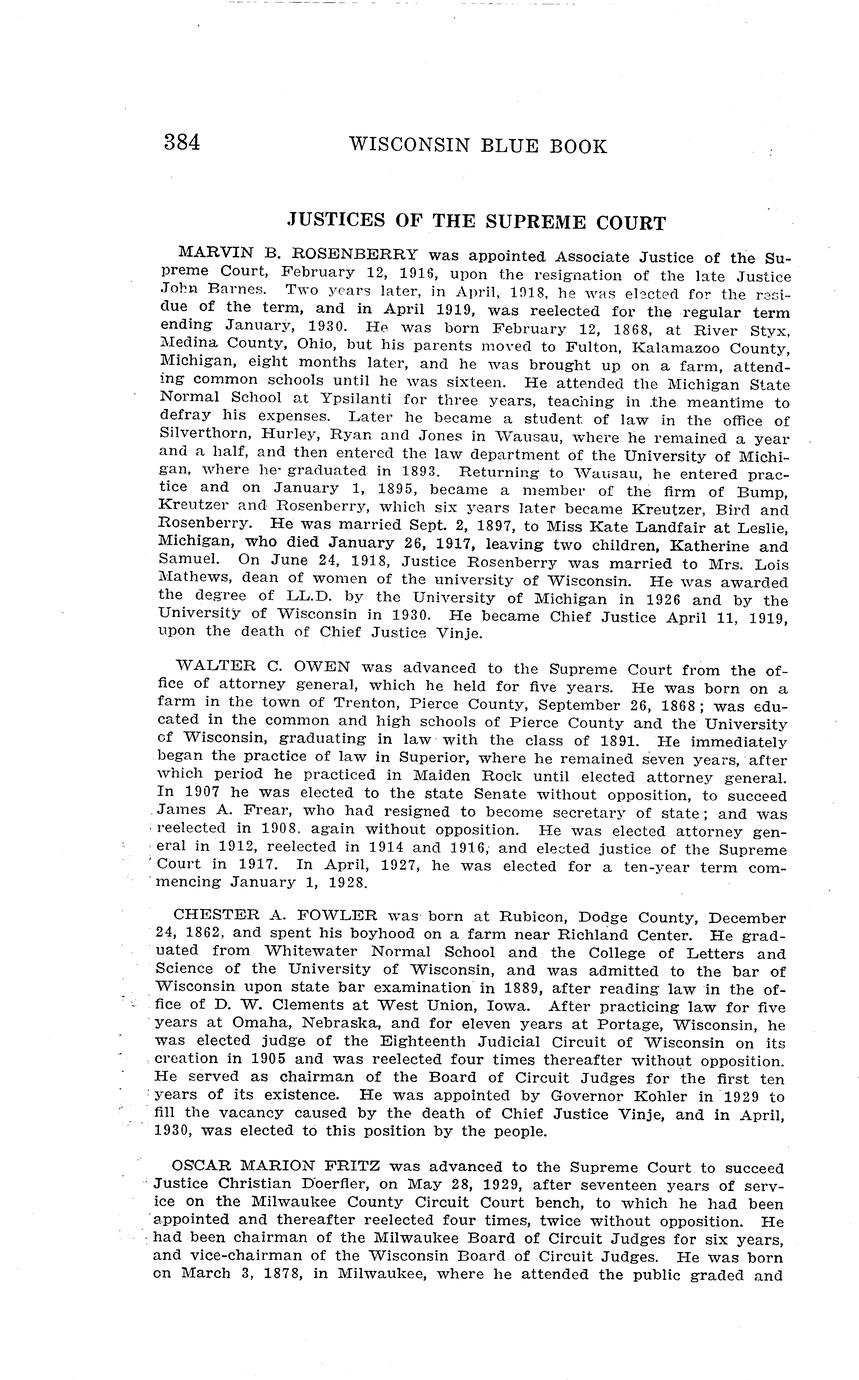 384 WISCONSIN BLUE BOOK

JUSTICES OF THE SUPREME COURT

MARVIN B. ROSENBERRY was appointed Associate Justice of the Supreme Court, February 12, 1916, upon the resignation of the late Justice John Barnes. Two years later, in April, 1918, he was elected for the residue of the term, and in April 1919, was reelected for the regular term ending January, 1930. He was born February 12, 1868, at River Styx, Medina County, Ohio, but his parents moved to Fulton, Kalamazoo County, Michigan, eight months later, and he was brought up on a farm, attending common schools until he was sixteen. He attended the Michigan State Normal School at Ypsilanti for three years, teaching in the meantime to defray his expenses. Later he became a student of law in the office of Silverthorn, Hurley, Ryan and Jones in Wausau, where he remained a year and a half, and then entered the law department of the University of Michigan, where he graduated in 1893. Returning to Wausau, he entered practice and on January 1, 1895, became a member of the firm of Bump, Kreutzer and Rosenberry, which six years later became Kreutzer, Bird and Rosenberry. He was married Sept. 2, 1897, to Miss Kate Landfair at Leslie, Michigan, who died January 26, 1917, leaving two children, Katherine and Samuel. On June 24, 1918, Justice Rosenberry was married to Mrs. Lois Mathews, dean of women of the university of Wisconsin. He was awarded the degree of LL.D. by the University of Michigan in 1926 and by the University of Wisconsin in 1930. He became Chief Justice April 11, 1919, upon the death of Chief Justice Vinje.

WALTER C. OWEN was advanced to the Supreme Court from the office of attorney general, which he held for five years. He was born on a farm in the town of Trenton, Pierce County, September 26, 1868; was educated in the common and high schools of Pierce County and the University of Wisconsin, graduating in law with the class of 1891. He immediately began the practice of law in Superior, where he remained seven years, after which period he practiced in Maiden Rock until elected attorney general. In 1907 he was elected to the state Senate without opposition, to succeed James A. Frear, who had resigned to become secretary of state; and was reelected in 1908, again without opposition. He was elected attorney general in 1912, reelected in 1914 and 1916, and elected justice of the Supreme Court in 1917. In April, 1927, he was elected for a ten-year term commencing January 1, 1928.

CHESTER A. FOWLER was born at Rubicon, Dodge County, December 24, 1862, and spent his boyhood on a farm near Richland Center. He graduated from Whitewater Normal School and the College of Letters and Science of the University of Wisconsin, and was admitted to the bar of Wisconsin upon state bar examination in 1889, after reading law in the office of D. W. Clements at West Union, Iowa. After practicing law for five years at Omaha, Nebraska, and for eleven years at Portage, Wisconsin, he was elected judge of the Eighteenth Judicial Circuit of Wisconsin on its creation in 1905 and was reelected four times thereafter without opposition. He served as chairman of the Board of Circuit Judges for the first ten years of its existence. He was appointed by Governor Kohler in 1929 to fill the vacancy caused by the death of Chief Justice Vinje, and in April, 1930, was elected to this position by the people.

OSCAR MARION FRITZ was advanced to the Supreme Court to succeed Justice Christian Doerfler, on May 28, 1929, after seventeen years of service on the Milwaukee County Circuit Court bench, to which he had been appointed and thereafter reelected four times, twice without opposition. He had been chairman of the Milwaukee Board of Circuit Judges for six years, and vice-chairman of the Wisconsin Board of Circuit Judges. He was born on March 3, 1878, in Milwaukee, where he attended the public graded and